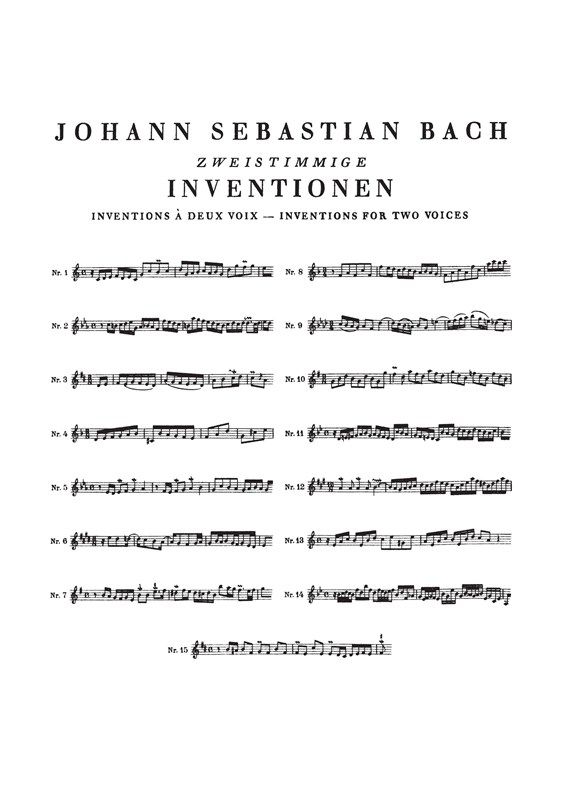 JOHANN SEBASTIAN BACH

ZWEISTIMMIGE

INVENTIONEN

INVENTIONS À DEUX VOIX — INVENTIONS FOR TWO VOICES

Nr. 1

Nr. 2

Nr. 3

Nr. 4

Nr. 5

Nr. 6

Nr. 7

Nr. 8

Nr. 9

Nr. 10

Nr. 11

Nr. 12

Nr. 13

Nr. 14

Nr. 15